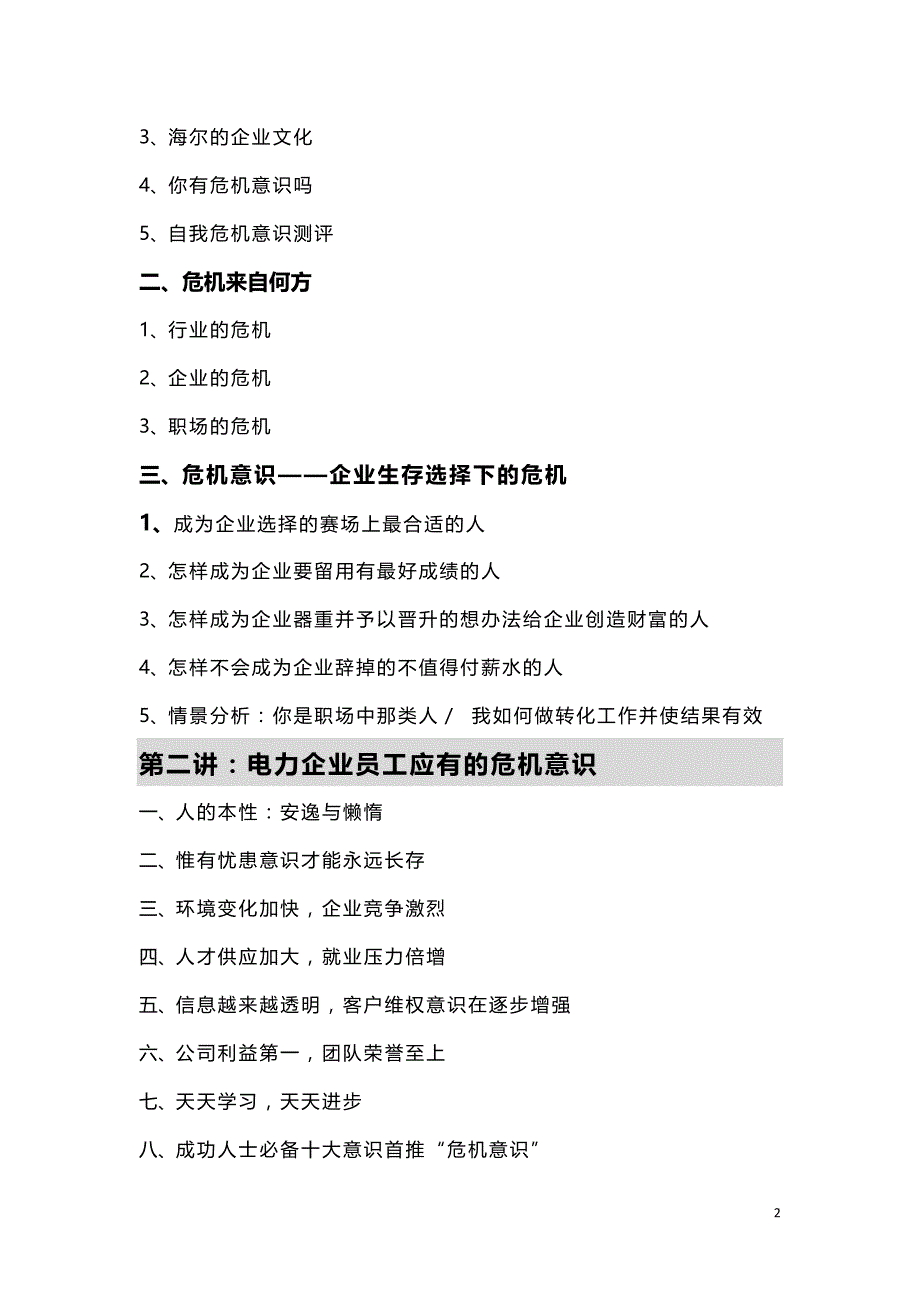 3、海尔的企业文化

4、你有危机意识吗

5、自我危机意识测评

二、危机来自何方

1、行业的危机

2、企业的危机

3、职场的危机

三、危机意识——企业生存选择下的危机

1、成为企业选择的赛场上最合适的人

2、怎样成为企业要留用有最好成绩的人

3、怎样成为企业器重并予以晋升的想办法给企业创造财富的人

4、怎样不会成为企业辞掉的不值得付薪水的人

5、情景分析：你是职场中那类人／ 我如何做转化工作并使结果有效

第二讲：电力企业员工应有的危机意识

一、人的本性：安逸与懒惰

二、惟有忧患意识才能永远长存

三、环境变化加快，企业竞争激烈

四、人才供应加大，就业压力倍增

五、信息越来越透明，客户维权意识在逐步增强

六、公司利益第一，团队荣誉至上

七、天天学习，天天进步

八、成功人士必备十大意识首推“危机意识”

2